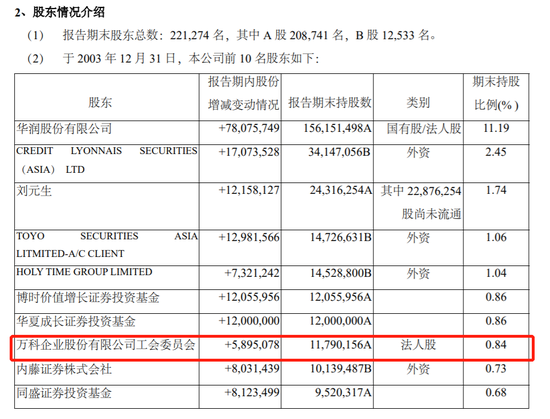 2、股东情况介绍

（1） 报告期末股东总数：221,274 名，其中 A 股 208,741 名，B 股 12,533 名。

（2） 于 2003 年 12 月 31 日，本公司前 10 名股东如下：

| 股东 | 报告期内股份增减变动情况 | 报告期末持股数 | 类别 | 期末持股比例(%) |
|---|---|---|---|---|
| 华润股份有限公司 | +78,075,749 | 156,151,498A | 国有股/法人股 | 11.19 |
| CREDIT LYONNAIS SECURITIES （ASIA） LTD | +17,073,528 | 34,147,056B | 外资 | 2.45 |
| 刘元生 | +12,158,127 | 24,316,254A | 其中 22,876,254 股尚未流通 | 1.74 |
| TOYO SECURITIES ASIA LITMITED-A/C CLIENT | +12,981,566 | 14,726,631B | 外资 | 1.06 |
| HOLY TIME GROUP LIMITED | +7,321,242 | 14,528,800B | 外资 | 1.04 |
| 博时价值增长证券投资基金 | +12,055,956 | 12,055,956A | | 0.86 |
| 华夏成长证券投资基金 | +12,000,000 | 12,000,000A | | 0.86 |
| 万科企业股份有限公司工会委员会 | +5,895,078 | 11,790,156A | 法人股 | 0.84 |
| 内藤证券株式会社 | +8,031,439 | 10,139,487B | 外资 | 0.73 |
| 同盛证券投资基金 | +8,123,499 | 9,520,317A | | 0.68 |